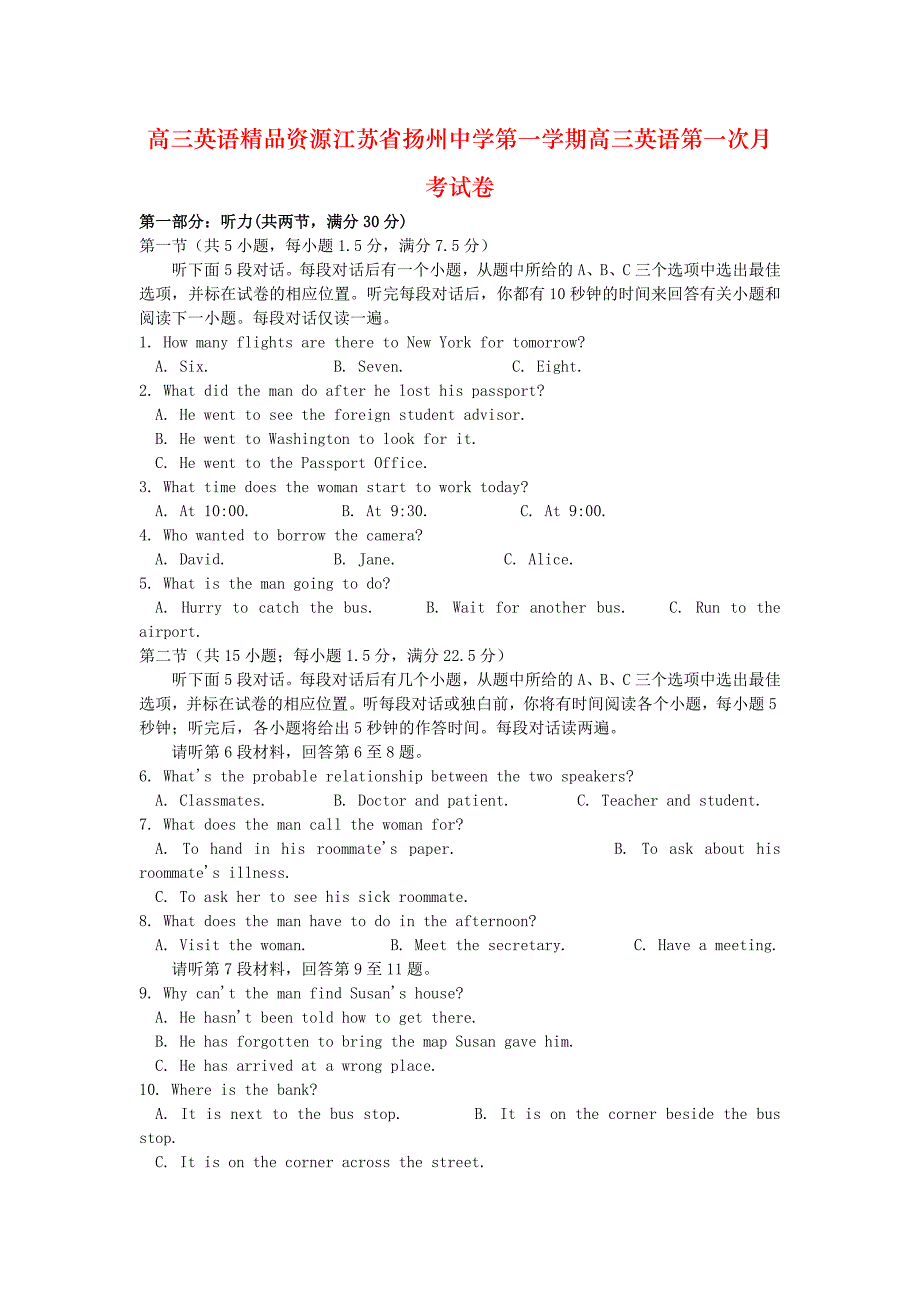 高三英语精品资源江苏省扬州中学第一学期高三英语第一次月考试卷

第一部分：听力(共两节，满分 30 分)
第一节（共 5 小题，每小题 1.5 分，满分 7.5 分）
听下面 5 段对话。每段对话后有一个小题，从题中所给的 A、B、C 三个选项中选出最佳选项，并标在试卷的相应位置。听完每段对话后，你都有 10 秒钟的时间来回答有关小题和阅读下一小题。每段对话仅读一遍。
1. How many flights are there to New York for tomorrow?
A. Six. B. Seven. C. Eight.
2. What did the man do after he lost his passport?
A. He went to see the foreign student advisor.
B. He went to Washington to look for it.
C. He went to the Passport Office.
3. What time does the woman start to work today?
A. At 10:00. B. At 9:30. C. At 9:00.
4. Who wanted to borrow the camera?
A. David. B. Jane. C. Alice.
5. What is the man going to do?
A. Hurry to catch the bus. B. Wait for another bus. C. Run to the airport.
第二节（共 15 小题；每小题 1.5 分，满分 22.5 分）
听下面 5 段对话。每段对话后有几个小题，从题中所给的 A、B、C 三个选项中选出最佳选项，并标在试卷的相应位置。听每段对话或独白前，你将有时间阅读各个小题，每小题 5 秒钟；听完后，各小题将给出 5 秒钟的作答时间。每段对话读两遍。
请听第 6 段材料，回答第 6 至 8 题。
6. What's the probable relationship between the two speakers?
A. Classmates. B. Doctor and patient. C. Teacher and student.
7. What does the man call the woman for?
A. To hand in his roommate's paper. B. To ask about his roommate's illness.
C. To ask her to see his sick roommate.
8. What does the man have to do in the afternoon?
A. Visit the woman. B. Meet the secretary. C. Have a meeting.
请听第 7 段材料，回答第 9 至 11 题。
9. Why can't the man find Susan's house?
A. He hasn't been told how to get there.
B. He has forgotten to bring the map Susan gave him.
C. He has arrived at a wrong place.
10. Where is the bank?
A. It is next to the bus stop. B. It is on the corner beside the bus stop.
C. It is on the corner across the street.